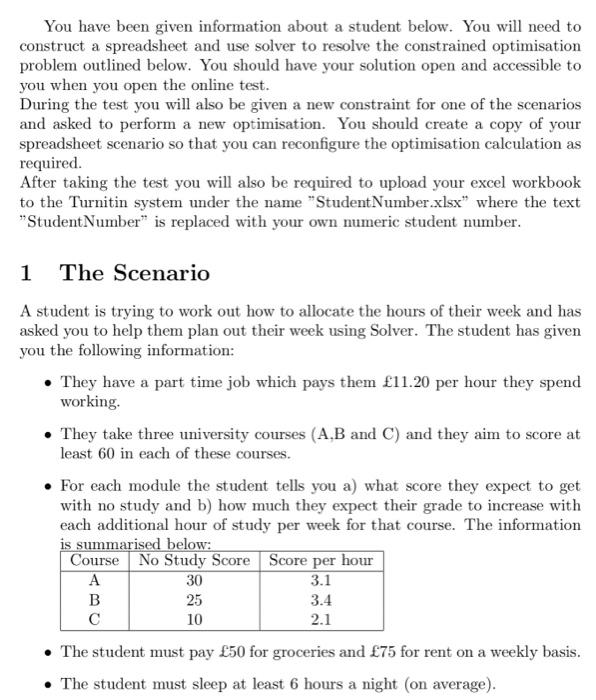 You have been given information about a student below. You will need to construct a spreadsheet and use solver to resolve the constrained optimisation problem outlined below. You should have your solution open and accessible to you when you open the online test.
During the test you will also be given a new constraint for one of the scenarios and asked to perform a new optimisation. You should create a copy of your spreadsheet scenario so that you can reconfigure the optimisation calculation as required.
After taking the test you will also be required to upload your excel workbook to the Turnitin system under the name "StudentNumber.xlsx" where the text "StudentNumber" is replaced with your own numeric student number.

1 The Scenario

A student is trying to work out how to allocate the hours of their week and has asked you to help them plan out their week using Solver. The student has given you the following information:

• They have a part time job which pays them £11.20 per hour they spend working.

• They take three university courses (A,B and C) and they aim to score at least 60 in each of these courses.

• For each module the student tells you a) what score they expect to get with no study and b) how much they expect their grade to increase with each additional hour of study per week for that course. The information is summarised below:

| Course | No Study Score | Score per hour |
|---|---|---|
| A | 30 | 3.1 |
| B | 25 | 3.4 |
| C | 10 | 2.1 |

• The student must pay £50 for groceries and £75 for rent on a weekly basis.

• The student must sleep at least 6 hours a night (on average).